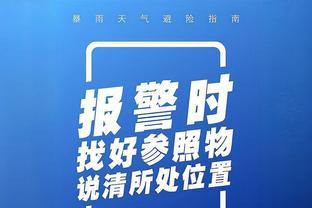 暴雨天气避险指南

报警时
找好参照物
说清所处位置